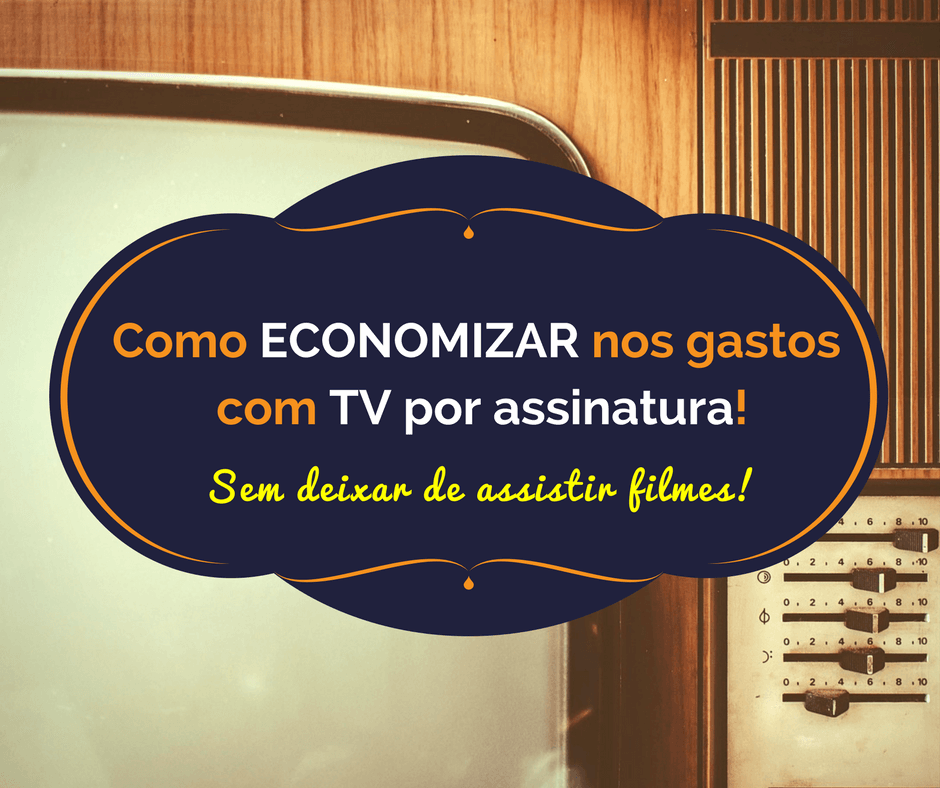 Como ECONOMIZAR nos gastos com TV por assinatura!

Sem deixar de assistir filmes!

4 . 6 . 8 . 10
0 . 2 . 4 . 6 . 8 . 10
0 . 2 . 4 . 6 . 8 . 10
0 . 2 . 4 . 6 . 8 . 10
0 . 2 . 4 . 6 . 8 . 10